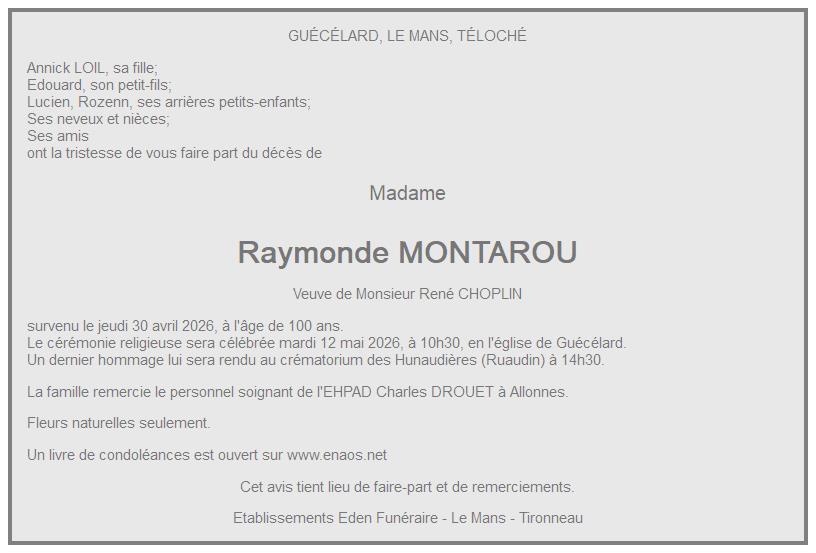 GUÉCÉLARD, LE MANS, TÉLOCHÉ

Annick LOIL, sa fille;
Edouard, son petit-fils;
Lucien, Rozenn, ses arrières petits-enfants;
Ses neveux et nièces;
Ses amis
ont la tristesse de vous faire part du décès de

Madame

Raymonde MONTAROU

Veuve de Monsieur René CHOPLIN

survenu le jeudi 30 avril 2026, à l'âge de 100 ans.
Le cérémonie religieuse sera célébrée mardi 12 mai 2026, à 10h30, en l'église de Guécélard.
Un dernier hommage lui sera rendu au crématorium des Hunaudières (Ruaudin) à 14h30.

La famille remercie le personnel soignant de l'EHPAD Charles DROUET à Allonnes.

Fleurs naturelles seulement.

Un livre de condoléances est ouvert sur www.enaos.net

Cet avis tient lieu de faire-part et de remerciements.

Etablissements Eden Funéraire - Le Mans - Tironneau